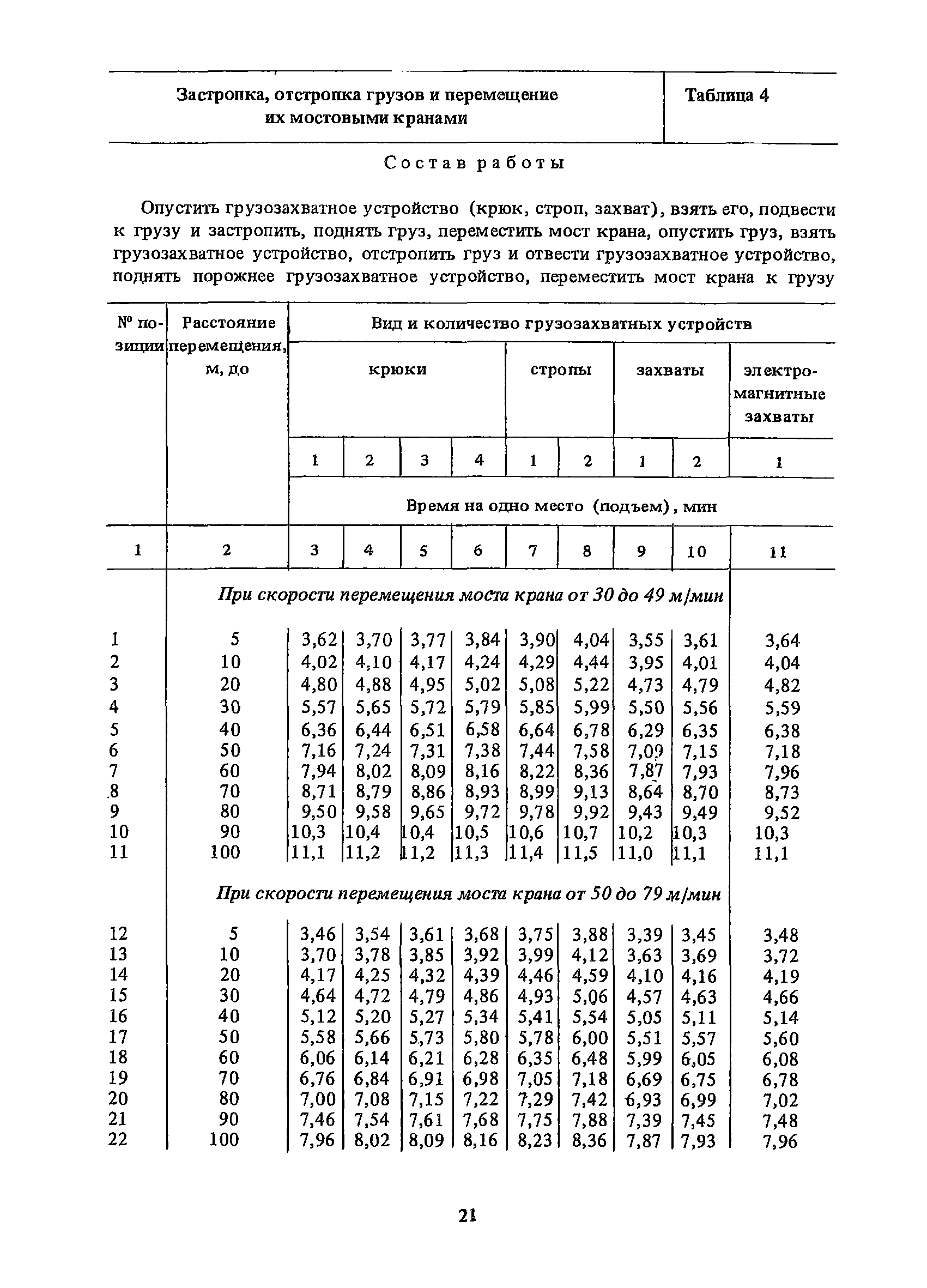 Застропка, отстропка грузов и перемещение их мостовыми кранами

Таблица 4

Состав работы

Опустить грузозахватное устройство (крюк, строп, захват), взять его, подвести к грузу и застропить, поднять груз, переместить мост крана, опустить груз, взять грузозахватное устройство, отстропить груз и отвести грузозахватное устройство, поднять порожнее грузозахватное устройство, переместить мост крана к грузу

| № позиции | Расстояние перемещения, м, до | Вид и количество грузозахватных устройств | | | | | | | | |
|---|---|---|---|---|---|---|---|---|---|---|
| | | крюки | | | | стропы | | захваты | | электромагнитные захваты |
| | | 1 | 2 | 3 | 4 | 1 | 2 | 1 | 2 | 1 |
| | | Время на одно место (подъем), мин | | | | | | | | |
| 1 | 2 | 3 | 4 | 5 | 6 | 7 | 8 | 9 | 10 | 11 |
| | При скорости перемещения моста крана от 30 до 49 м/мин | | | | | | | | | |
| 1 | 5 | 3,62 | 3,70 | 3,77 | 3,84 | 3,90 | 4,04 | 3,55 | 3,61 | 3,64 |
| 2 | 10 | 4,02 | 4,10 | 4,17 | 4,24 | 4,29 | 4,44 | 3,95 | 4,01 | 4,04 |
| 3 | 20 | 4,80 | 4,88 | 4,95 | 5,02 | 5,08 | 5,22 | 4,73 | 4,79 | 4,82 |
| 4 | 30 | 5,57 | 5,65 | 5,72 | 5,79 | 5,85 | 5,99 | 5,50 | 5,56 | 5,59 |
| 5 | 40 | 6,36 | 6,44 | 6,51 | 6,58 | 6,64 | 6,78 | 6,29 | 6,35 | 6,38 |
| 6 | 50 | 7,16 | 7,24 | 7,31 | 7,38 | 7,44 | 7,58 | 7,09 | 7,15 | 7,18 |
| 7 | 60 | 7,94 | 8,02 | 8,09 | 8,16 | 8,22 | 8,36 | 7,87 | 7,93 | 7,96 |
| 8 | 70 | 8,71 | 8,79 | 8,86 | 8,93 | 8,99 | 9,13 | 8,64 | 8,70 | 8,73 |
| 9 | 80 | 9,50 | 9,58 | 9,65 | 9,72 | 9,78 | 9,92 | 9,43 | 9,49 | 9,52 |
| 10 | 90 | 10,3 | 10,4 | 10,4 | 10,5 | 10,6 | 10,7 | 10,2 | 10,3 | 10,3 |
| 11 | 100 | 11,1 | 11,2 | 11,2 | 11,3 | 11,4 | 11,5 | 11,0 | 11,1 | 11,1 |
| | При скорости перемещения моста крана от 50 до 79 м/мин | | | | | | | | | |
| 12 | 5 | 3,46 | 3,54 | 3,61 | 3,68 | 3,75 | 3,88 | 3,39 | 3,45 | 3,48 |
| 13 | 10 | 3,70 | 3,78 | 3,85 | 3,92 | 3,99 | 4,12 | 3,63 | 3,69 | 3,72 |
| 14 | 20 | 4,17 | 4,25 | 4,32 | 4,39 | 4,46 | 4,59 | 4,10 | 4,16 | 4,19 |
| 15 | 30 | 4,64 | 4,72 | 4,79 | 4,86 | 4,93 | 5,06 | 4,57 | 4,63 | 4,66 |
| 16 | 40 | 5,12 | 5,20 | 5,27 | 5,34 | 5,41 | 5,54 | 5,05 | 5,11 | 5,14 |
| 17 | 50 | 5,58 | 5,66 | 5,73 | 5,80 | 5,78 | 6,00 | 5,51 | 5,57 | 5,60 |
| 18 | 60 | 6,06 | 6,14 | 6,21 | 6,28 | 6,35 | 6,48 | 5,99 | 6,05 | 6,08 |
| 19 | 70 | 6,76 | 6,84 | 6,91 | 6,98 | 7,05 | 7,18 | 6,69 | 6,75 | 6,78 |
| 20 | 80 | 7,00 | 7,08 | 7,15 | 7,22 | 7,29 | 7,42 | 6,93 | 6,99 | 7,02 |
| 21 | 90 | 7,46 | 7,54 | 7,61 | 7,68 | 7,75 | 7,88 | 7,39 | 7,45 | 7,48 |
| 22 | 100 | 7,96 | 8,02 | 8,09 | 8,16 | 8,23 | 8,36 | 7,87 | 7,93 | 7,96 |

21